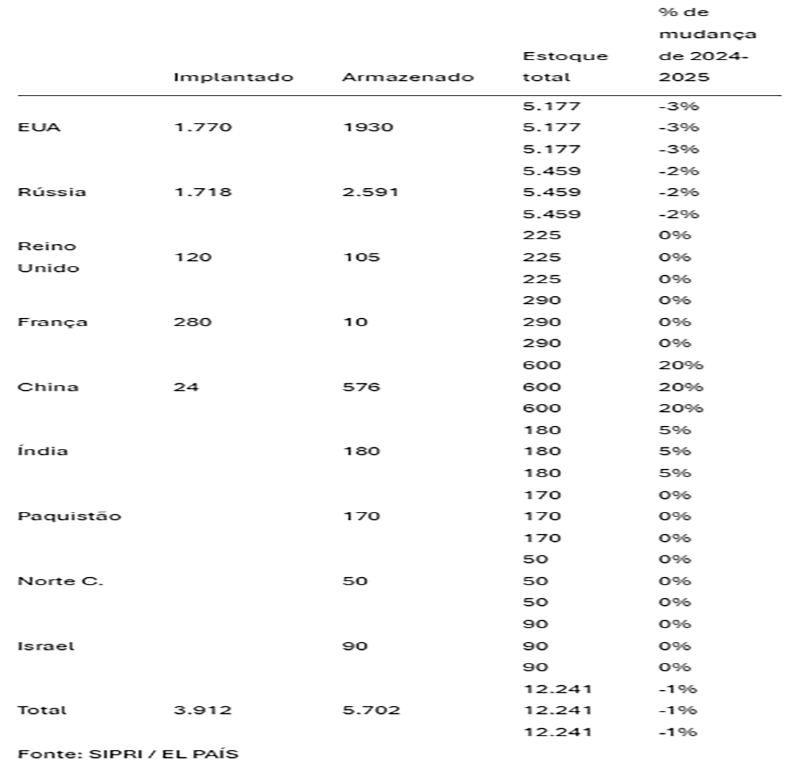 |  | Implantado | Armazenado | Estoque total | % de mudança de 2024-2025 |
|---|---|---|---|---|
|  |  |  | 5.177 | -3% |
| EUA | 1.770 | 1930 | 5.177 | -3% |
|  |  |  | 5.177 | -3% |
|  |  |  | 5.459 | -2% |
| Rússia | 1.718 | 2.591 | 5.459 | -2% |
|  |  |  | 5.459 | -2% |
|  |  |  | 225 | 0% |
| Reino Unido | 120 | 105 | 225 | 0% |
|  |  |  | 225 | 0% |
|  |  |  | 290 | 0% |
| França | 280 | 10 | 290 | 0% |
|  |  |  | 290 | 0% |
|  |  |  | 600 | 20% |
| China | 24 | 576 | 600 | 20% |
|  |  |  | 600 | 20% |
|  |  |  | 180 | 5% |
| Índia |  | 180 | 180 | 5% |
|  |  |  | 180 | 5% |
|  |  |  | 170 | 0% |
| Paquistão |  | 170 | 170 | 0% |
|  |  |  | 170 | 0% |
|  |  |  | 50 | 0% |
| Norte C. |  | 50 | 50 | 0% |
|  |  |  | 50 | 0% |
|  |  |  | 90 | 0% |
| Israel |  | 90 | 90 | 0% |
|  |  |  | 90 | 0% |
|  |  |  | 12.241 | -1% |
| Total | 3.912 | 5.702 | 12.241 | -1% |
|  |  |  | 12.241 | -1% |

Fonte: SIPRI / EL PAÍS